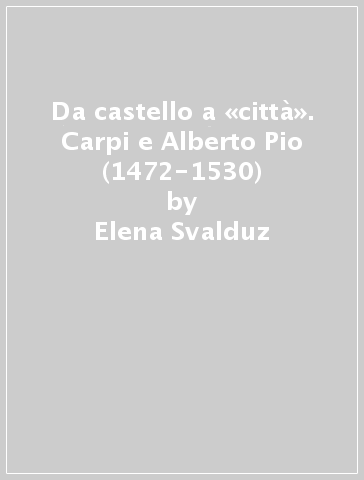 Da castello a «città». Carpi e Alberto Pio (1472-1530)
by
Elena Svalduz